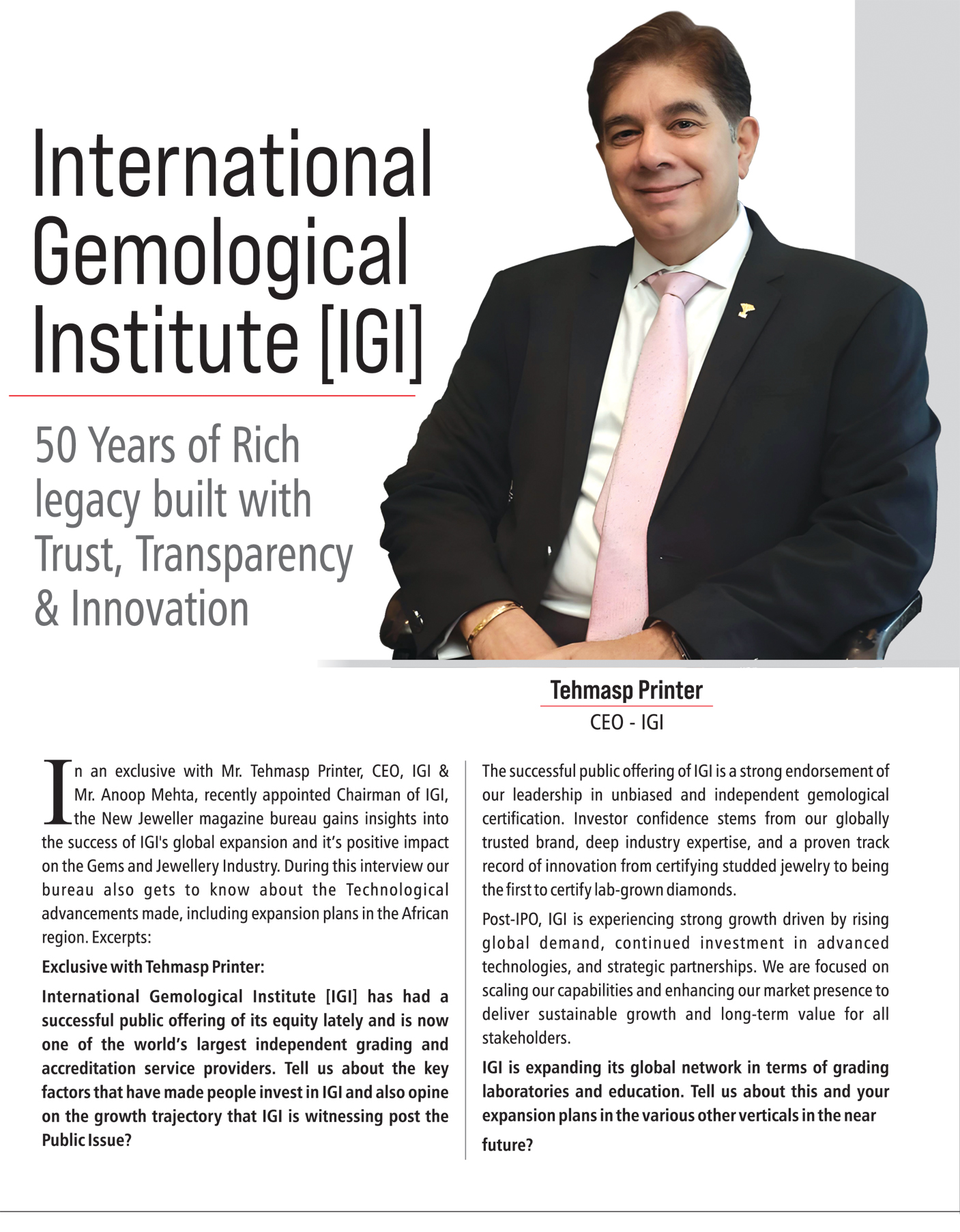 International Gemological Institute [IGI]

50 Years of Rich legacy built with Trust, Transparency & Innovation

Tehmasp Printer
CEO - IGI

In an exclusive with Mr. Tehmasp Printer, CEO, IGI & Mr. Anoop Mehta, recently appointed Chairman of IGI, the New Jeweller magazine bureau gains insights into the success of IGI's global expansion and it's positive impact on the Gems and Jewellery Industry. During this interview our bureau also gets to know about the Technological advancements made, including expansion plans in the African region. Excerpts:

Exclusive with Tehmasp Printer:

International Gemological Institute [IGI] has had a successful public offering of its equity lately and is now one of the world's largest independent grading and accreditation service providers. Tell us about the key factors that have made people invest in IGI and also opine on the growth trajectory that IGI is witnessing post the Public Issue?

The successful public offering of IGI is a strong endorsement of our leadership in unbiased and independent gemological certification. Investor confidence stems from our globally trusted brand, deep industry expertise, and a proven track record of innovation from certifying studded jewelry to being the first to certify lab-grown diamonds.

Post-IPO, IGI is experiencing strong growth driven by rising global demand, continued investment in advanced technologies, and strategic partnerships. We are focused on scaling our capabilities and enhancing our market presence to deliver sustainable growth and long-term value for all stakeholders.

IGI is expanding its global network in terms of grading laboratories and education. Tell us about this and your expansion plans in the various other verticals in the near future?